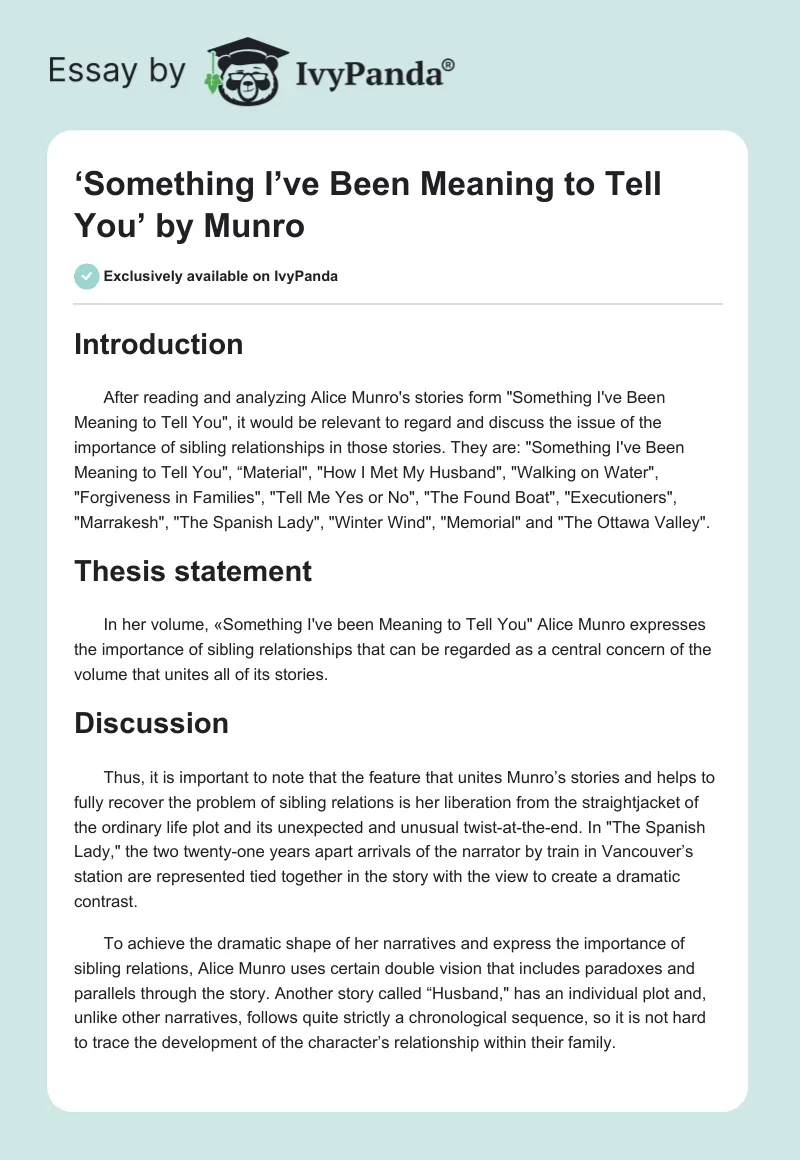 Essay by IvyPanda®

‘Something I’ve Been Meaning to Tell You’ by Munro

Exclusively available on IvyPanda

Introduction

After reading and analyzing Alice Munro's stories form "Something I've Been Meaning to Tell You", it would be relevant to regard and discuss the issue of the importance of sibling relationships in those stories. They are: "Something I've Been Meaning to Tell You", “Material", "How I Met My Husband", "Walking on Water", "Forgiveness in Families", "Tell Me Yes or No", "The Found Boat", "Executioners", "Marrakesh", "The Spanish Lady", "Winter Wind", "Memorial" and "The Ottawa Valley".

Thesis statement

In her volume, «Something I've been Meaning to Tell You" Alice Munro expresses the importance of sibling relationships that can be regarded as a central concern of the volume that unites all of its stories.

Discussion

Thus, it is important to note that the feature that unites Munro’s stories and helps to fully recover the problem of sibling relations is her liberation from the straightjacket of the ordinary life plot and its unexpected and unusual twist-at-the-end. In "The Spanish Lady," the two twenty-one years apart arrivals of the narrator by train in Vancouver’s station are represented tied together in the story with the view to create a dramatic contrast.

To achieve the dramatic shape of her narratives and express the importance of sibling relations, Alice Munro uses certain double vision that includes paradoxes and parallels through the story. Another story called “Husband," has an individual plot and, unlike other narratives, follows quite strictly a chronological sequence, so it is not hard to trace the development of the character’s relationship within their family.